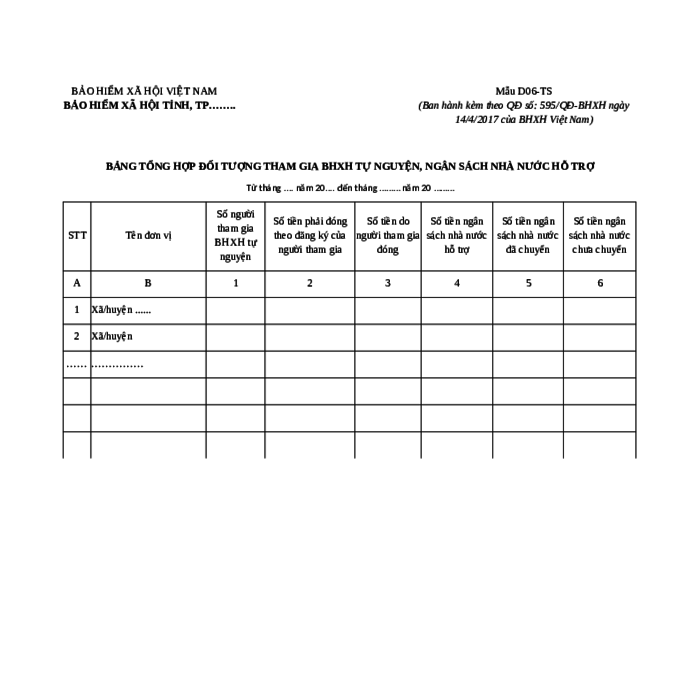 BẢO HIỂM XÃ HỘI VIỆT NAM
BẢO HIỂM XÃ HỘI TỈNH, TP……..

Mẫu D06-TS
(Ban hành kèm theo QĐ số: 595/QĐ-BHXH ngày 14/4/2017 của BHXH Việt Nam)

BẢNG TỔNG HỢP ĐỐI TƯỢNG THAM GIA BHXH TỰ NGUYỆN, NGÂN SÁCH NHÀ NƯỚC HỖ TRỢ

Từ tháng …. năm 20…. đến tháng ……… năm 20 ………

| STT | Tên đơn vị | Số người tham gia BHXH tự nguyện | Số tiền phải đóng theo đăng ký của người tham gia | Số tiền do người tham gia đóng | Số tiền ngân sách nhà nước hỗ trợ | Số tiền ngân sách nhà nước đã chuyển | Số tiền ngân sách nhà nước chưa chuyển |
|---|---|---|---|---|---|---|---|
| A | B | 1 | 2 | 3 | 4 | 5 | 6 |
| 1 | Xã/huyện …… | | | | | | |
| 2 | Xã/huyện | | | | | | |
| …… | …………… | | | | | | |
| | | | | | | | |
| | | | | | | | |
| | | | | | | | |